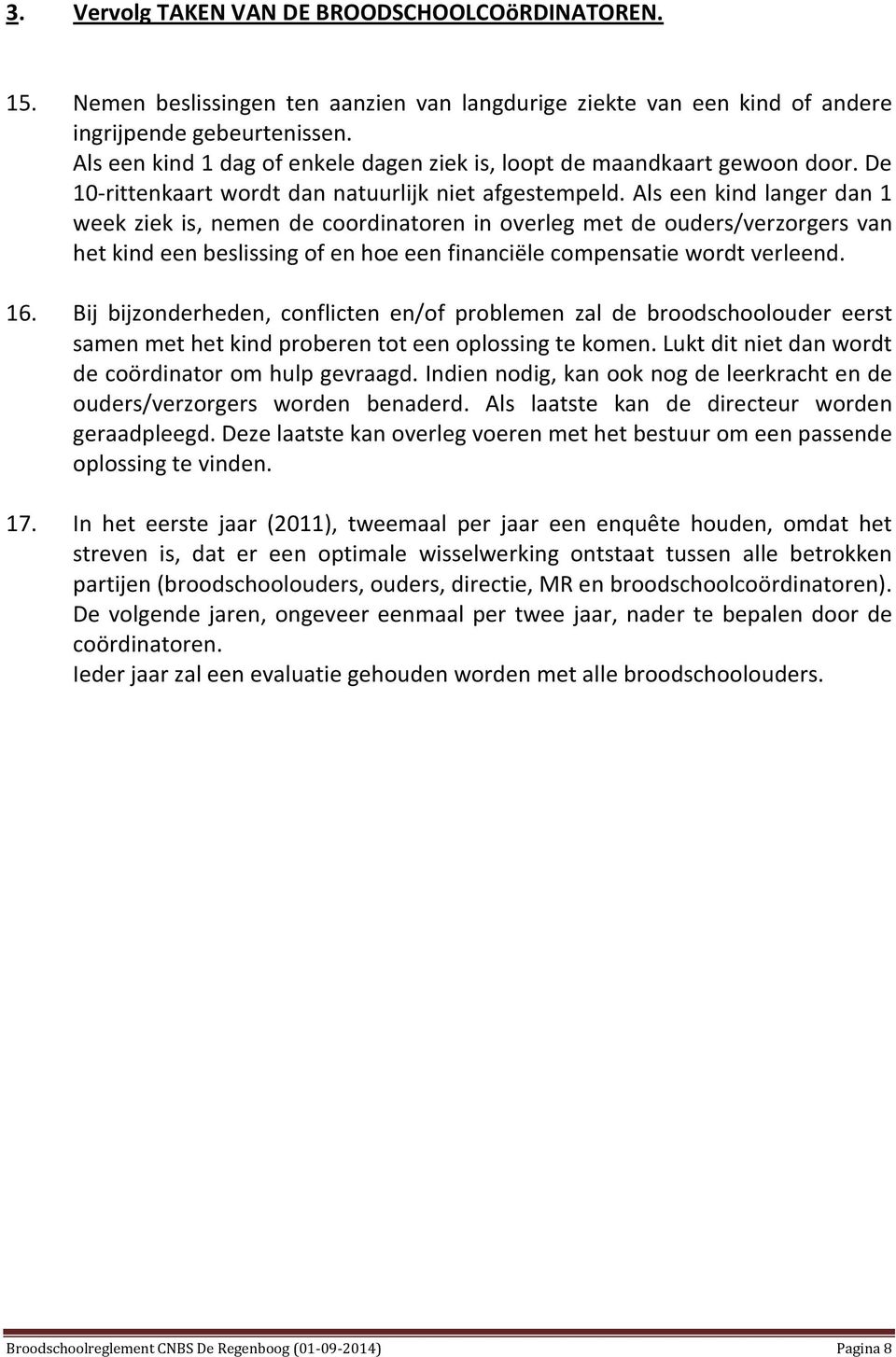 3. Vervolg TAKEN VAN DE BROODSCHOOLCOöRDINATOREN.

15. Nemen beslissingen ten aanzien van langdurige ziekte van een kind of andere ingrijpende gebeurtenissen.
Als een kind 1 dag of enkele dagen ziek is, loopt de maandkaart gewoon door. De 10-rittenkaart wordt dan natuurlijk niet afgestempeld. Als een kind langer dan 1 week ziek is, nemen de coordinatoren in overleg met de ouders/verzorgers van het kind een beslissing of en hoe een financiële compensatie wordt verleend.

16. Bij bijzonderheden, conflicten en/of problemen zal de broodschoolouder eerst samen met het kind proberen tot een oplossing te komen. Lukt dit niet dan wordt de coördinator om hulp gevraagd. Indien nodig, kan ook nog de leerkracht en de ouders/verzorgers worden benaderd. Als laatste kan de directeur worden geraadpleegd. Deze laatste kan overleg voeren met het bestuur om een passende oplossing te vinden.

17. In het eerste jaar (2011), tweemaal per jaar een enquête houden, omdat het streven is, dat er een optimale wisselwerking ontstaat tussen alle betrokken partijen (broodschoolouders, ouders, directie, MR en broodschoolcoördinatoren). De volgende jaren, ongeveer eenmaal per twee jaar, nader te bepalen door de coördinatoren.
Ieder jaar zal een evaluatie gehouden worden met alle broodschoolouders.

Broodschoolreglement CNBS De Regenboog (01-09-2014) Pagina 8